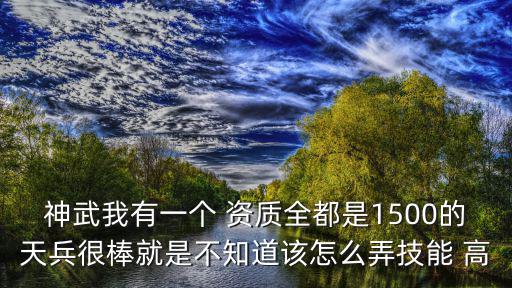 神武我有一个 资质全都是1500的
天兵很棒就是不知道该怎么弄技能 高